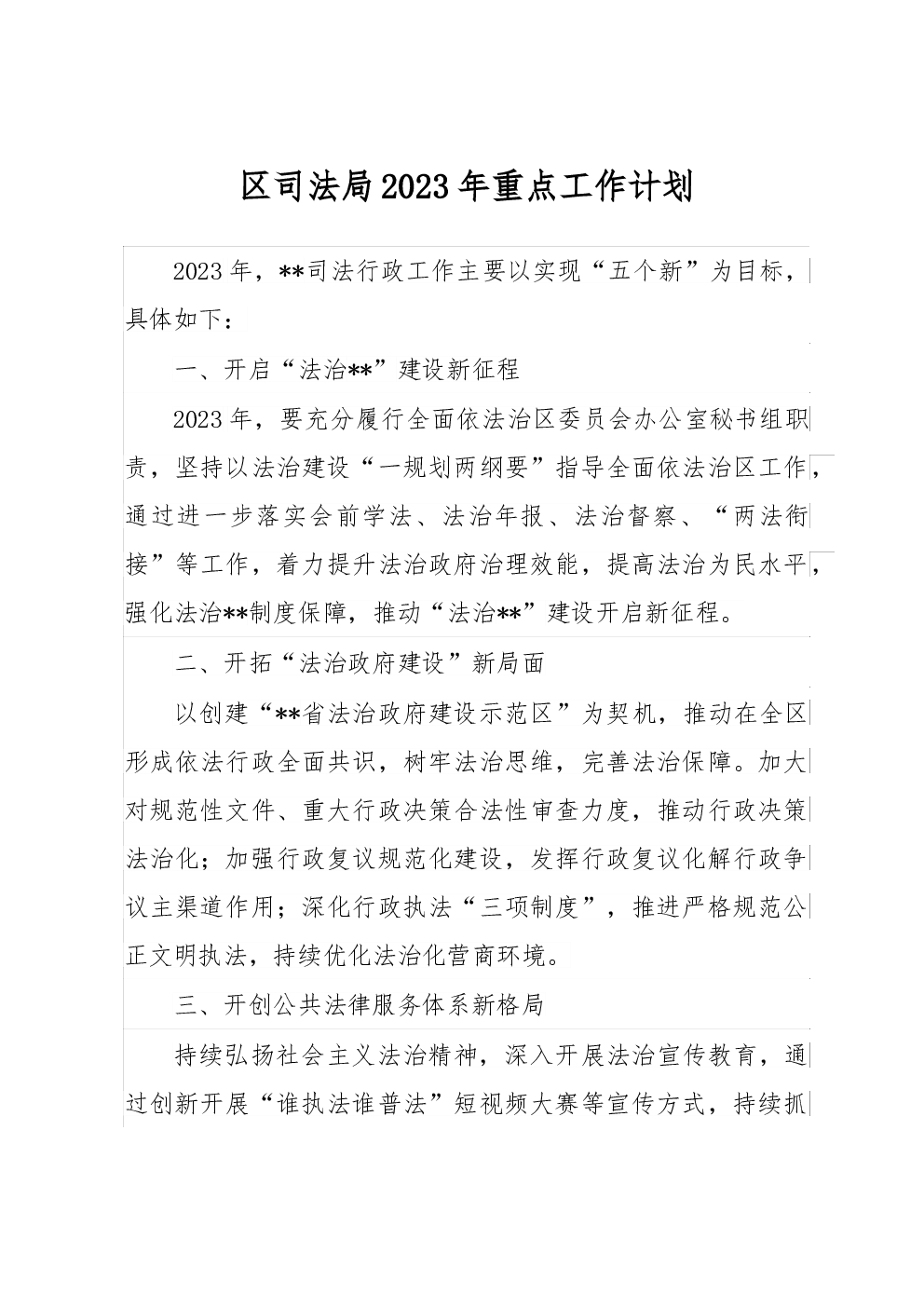 区司法局2023年重点工作计划

2023年，**司法行政工作主要以实现“五个新”为目标，具体如下：

一、开启“法治**”建设新征程

2023年，要充分履行全面依法治区委员会办公室秘书组职责，坚持以法治建设“一规划两纲要”指导全面依法治区工作，通过进一步落实会前学法、法治年报、法治督察、“两法衔接”等工作，着力提升法治政府治理效能，提高法治为民水平，强化法治**制度保障，推动“法治**”建设开启新征程。

二、开拓“法治政府建设”新局面

以创建“**省法治政府建设示范区”为契机，推动在全区形成依法行政全面共识，树牢法治思维，完善法治保障。加大对规范性文件、重大行政决策合法性审查力度，推动行政决策法治化；加强行政复议规范化建设，发挥行政复议化解行政争议主渠道作用；深化行政执法“三项制度”，推进严格规范公正文明执法，持续优化法治化营商环境。

三、开创公共法律服务体系新格局

持续弘扬社会主义法治精神，深入开展法治宣传教育，通过创新开展“谁执法谁普法”短视频大赛等宣传方式，持续抓